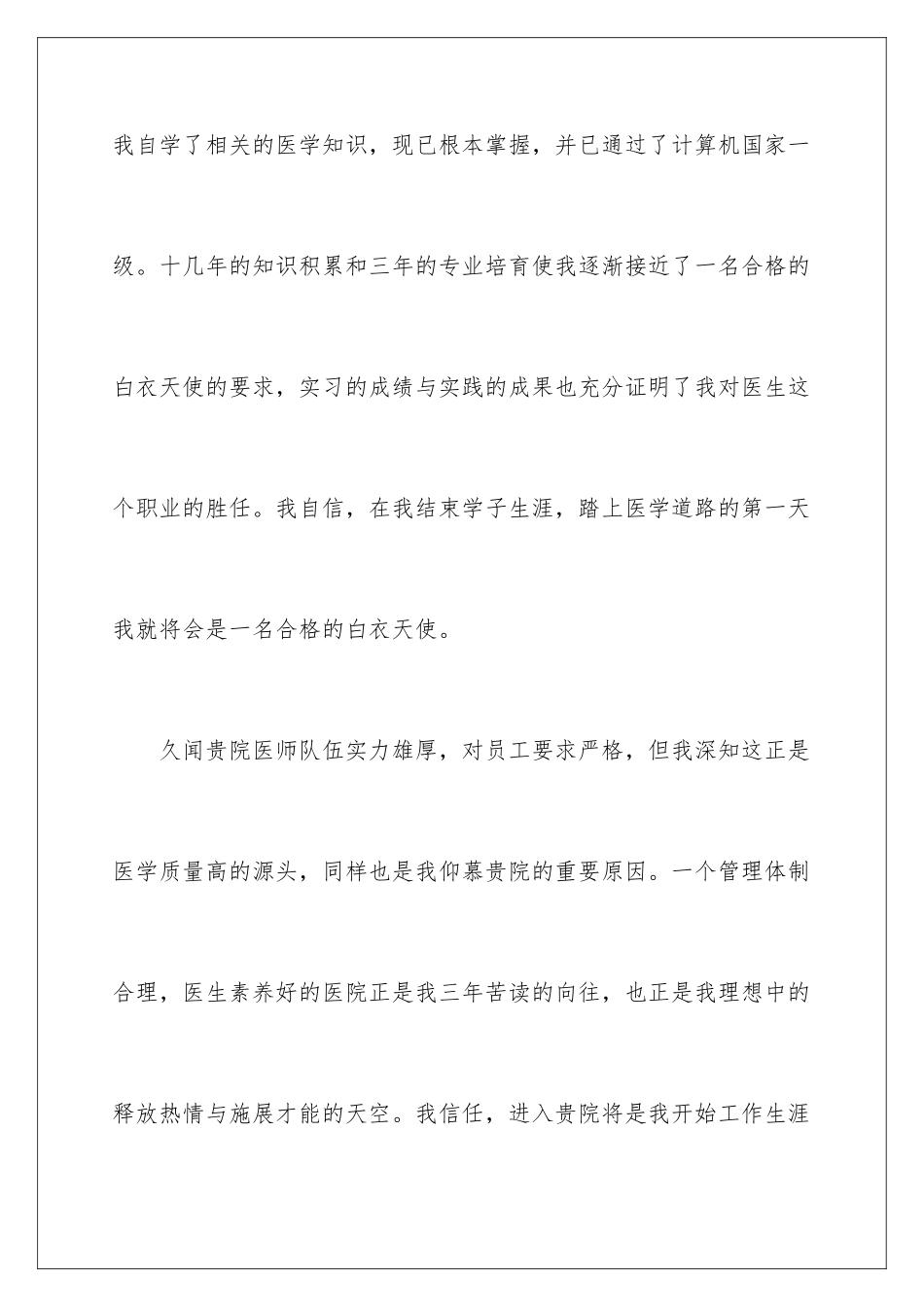 我自学了相关的医学知识，现已根本掌握，并已通过了计算机国家一级。十几年的知识积累和三年的专业培育使我逐渐接近了一名合格的白衣天使的要求，实习的成绩与实践的成果也充分证明了我对医生这个职业的胜任。我自信，在我结束学子生涯，踏上医学道路的第一天我就将会是一名合格的白衣天使。

久闻贵院医师队伍实力雄厚，对员工要求严格，但我深知这正是医学质量高的源头，同样也是我仰慕贵院的重要原因。一个管理体制合理，医生素养好的医院正是我三年苦读的向往，也正是我理想中的释放热情与施展才能的天空。我信任，进入贵院将是我开始工作生涯